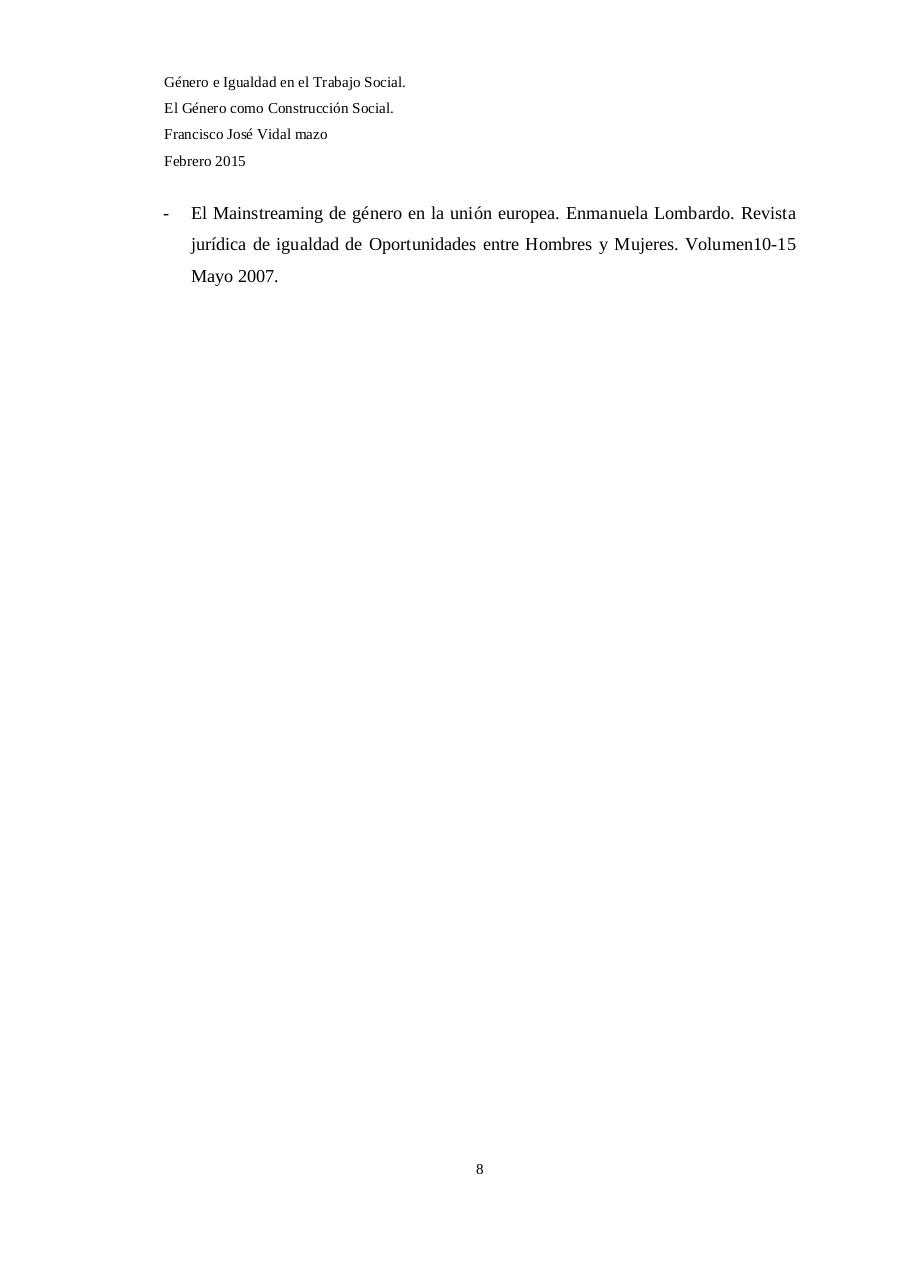 Género e Igualdad en el Trabajo Social.
El Género como Construcción Social.
Francisco José Vidal mazo
Febrero 2015

- El Mainstreaming de género en la unión europea. Enmanuela Lombardo. Revista jurídica de igualdad de Oportunidades entre Hombres y Mujeres. Volumen10-15 Mayo 2007.

8